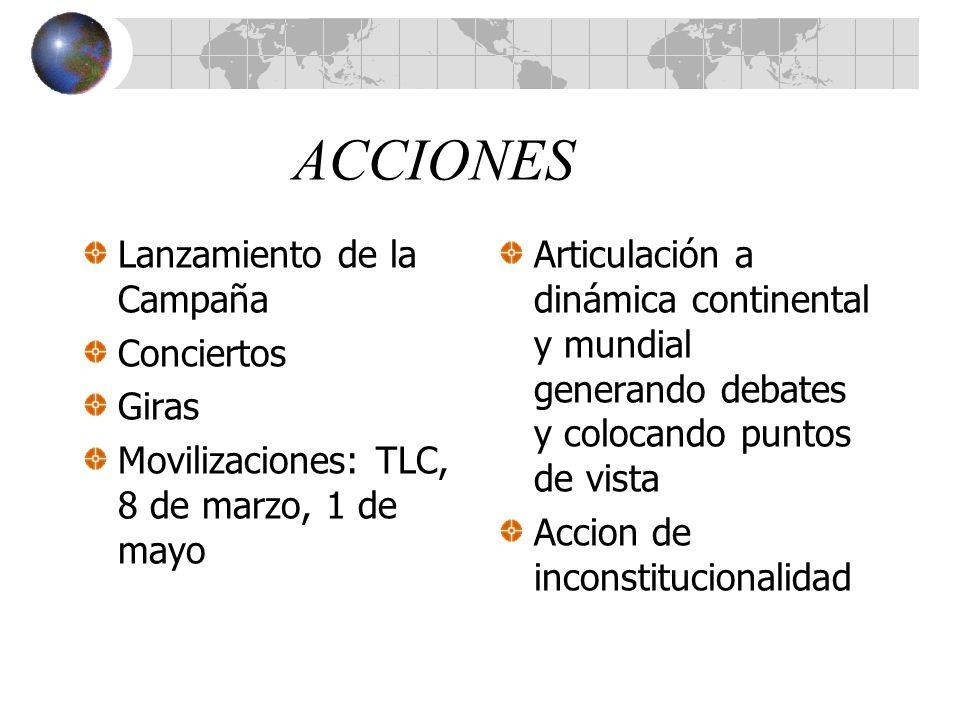 ACCIONES

Lanzamiento de la Campaña
Conciertos
Giras
Movilizaciones: TLC, 8 de marzo, 1 de mayo

Articulación a dinámica continental y mundial generando debates y colocando puntos de vista
Accion de inconstitucionalidad